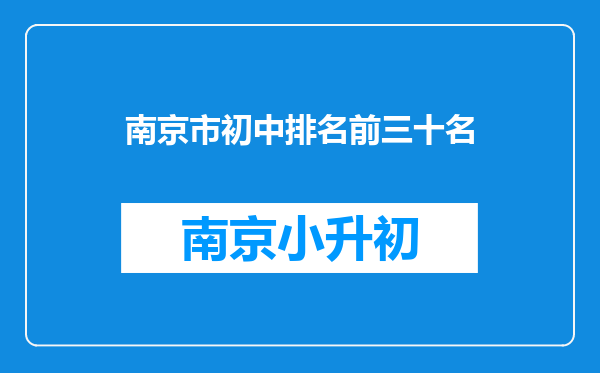 南京市初中排名前三十名

南京小升初